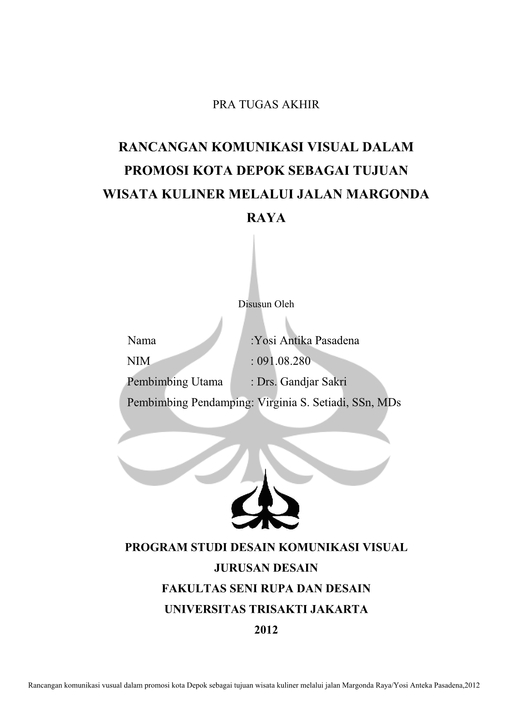 PRA TUGAS AKHIR

RANCANGAN KOMUNIKASI VISUAL DALAM PROMOSI KOTA DEPOK SEBAGAI TUJUAN WISATA KULINER MELALUI JALAN MARGONDA RAYA

Disusun Oleh

Nama :Yosi Antika Pasadena
NIM : 091.08.280
Pembimbing Utama : Drs. Gandjar Sakri
Pembimbing Pendamping: Virginia S. Setiadi, SSn, MDs

PROGRAM STUDI DESAIN KOMUNIKASI VISUAL
JURUSAN DESAIN
FAKULTAS SENI RUPA DAN DESAIN
UNIVERSITAS TRISAKTI JAKARTA
2012

Rancangan komunikasi vusual dalam promosi kota Depok sebagai tujuan wisata kuliner melalui jalan Margonda Raya/Yosi Anteka Pasadena,2012